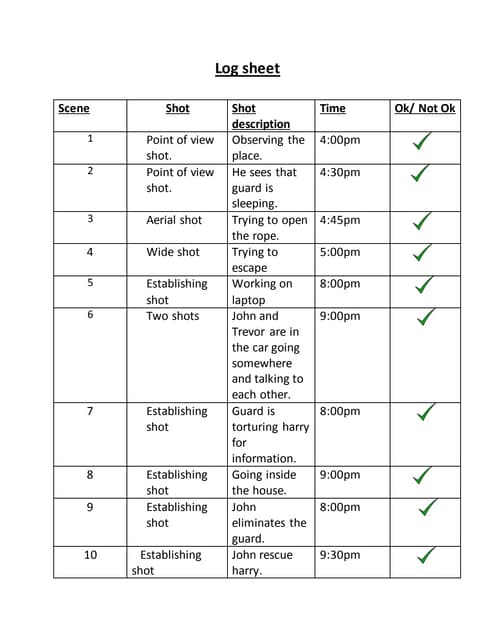 Log sheet

| Scene | Shot | Shot description | Time | Ok/ Not Ok |
|---|---|---|---|---|
| 1 | Point of view shot. | Observing the place. | 4:00pm | ✓ |
| 2 | Point of view shot. | He sees that guard is sleeping. | 4:30pm | ✓ |
| 3 | Aerial shot | Trying to open the rope. | 4:45pm | ✓ |
| 4 | Wide shot | Trying to escape | 5:00pm | ✓ |
| 5 | Establishing shot | Working on laptop | 8:00pm | ✓ |
| 6 | Two shots | John and Trevor are in the car going somewhere and talking to each other. | 9:00pm | ✓ |
| 7 | Establishing shot | Guard is torturing harry for information. | 8:00pm | ✓ |
| 8 | Establishing shot | Going inside the house. | 9:00pm | ✓ |
| 9 | Establishing shot | John eliminates the guard. | 8:00pm | ✓ |
| 10 | Establishing shot | John rescue harry. | 9:30pm | ✓ |